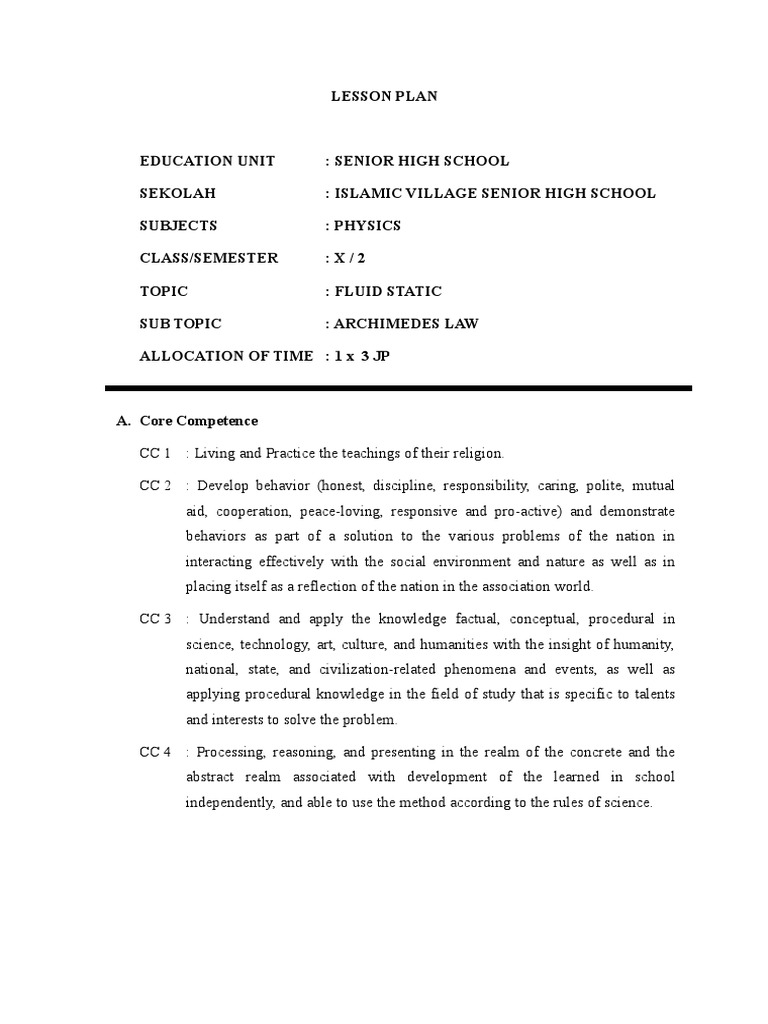 LESSON PLAN

EDUCATION UNIT : SENIOR HIGH SCHOOL

SEKOLAH : ISLAMIC VILLAGE SENIOR HIGH SCHOOL

SUBJECTS : PHYSICS

CLASS/SEMESTER : X / 2

TOPIC : FLUID STATIC

SUB TOPIC : ARCHIMEDES LAW

ALLOCATION OF TIME : 1 x 3 JP

A. Core Competence

CC 1 : Living and Practice the teachings of their religion.

CC 2 : Develop behavior (honest, discipline, responsibility, caring, polite, mutual aid, cooperation, peace-loving, responsive and pro-active) and demonstrate behaviors as part of a solution to the various problems of the nation in interacting effectively with the social environment and nature as well as in placing itself as a reflection of the nation in the association world.

CC 3 : Understand and apply the knowledge factual, conceptual, procedural in science, technology, art, culture, and humanities with the insight of humanity, national, state, and civilization-related phenomena and events, as well as applying procedural knowledge in the field of study that is specific to talents and interests to solve the problem.

CC 4 : Processing, reasoning, and presenting in the realm of the concrete and the abstract realm associated with development of the learned in school independently, and able to use the method according to the rules of science.